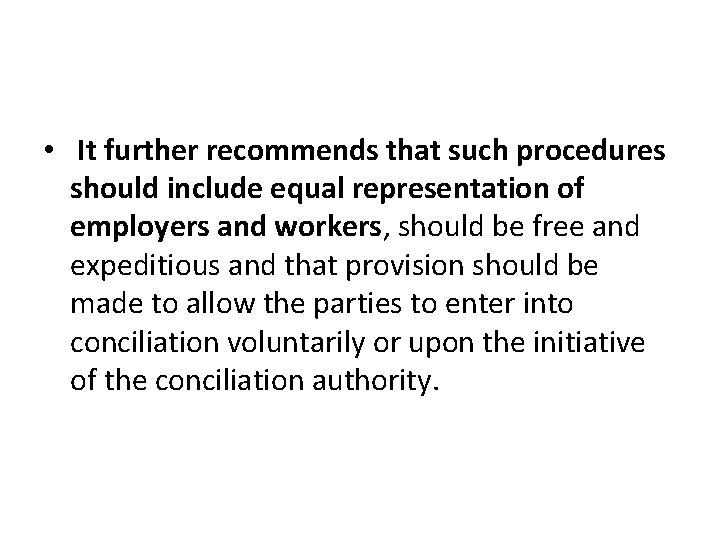 • It further recommends that such procedures should include equal representation of employers and workers, should be free and expeditious and that provision should be made to allow the parties to enter into conciliation voluntarily or upon the initiative of the conciliation authority.